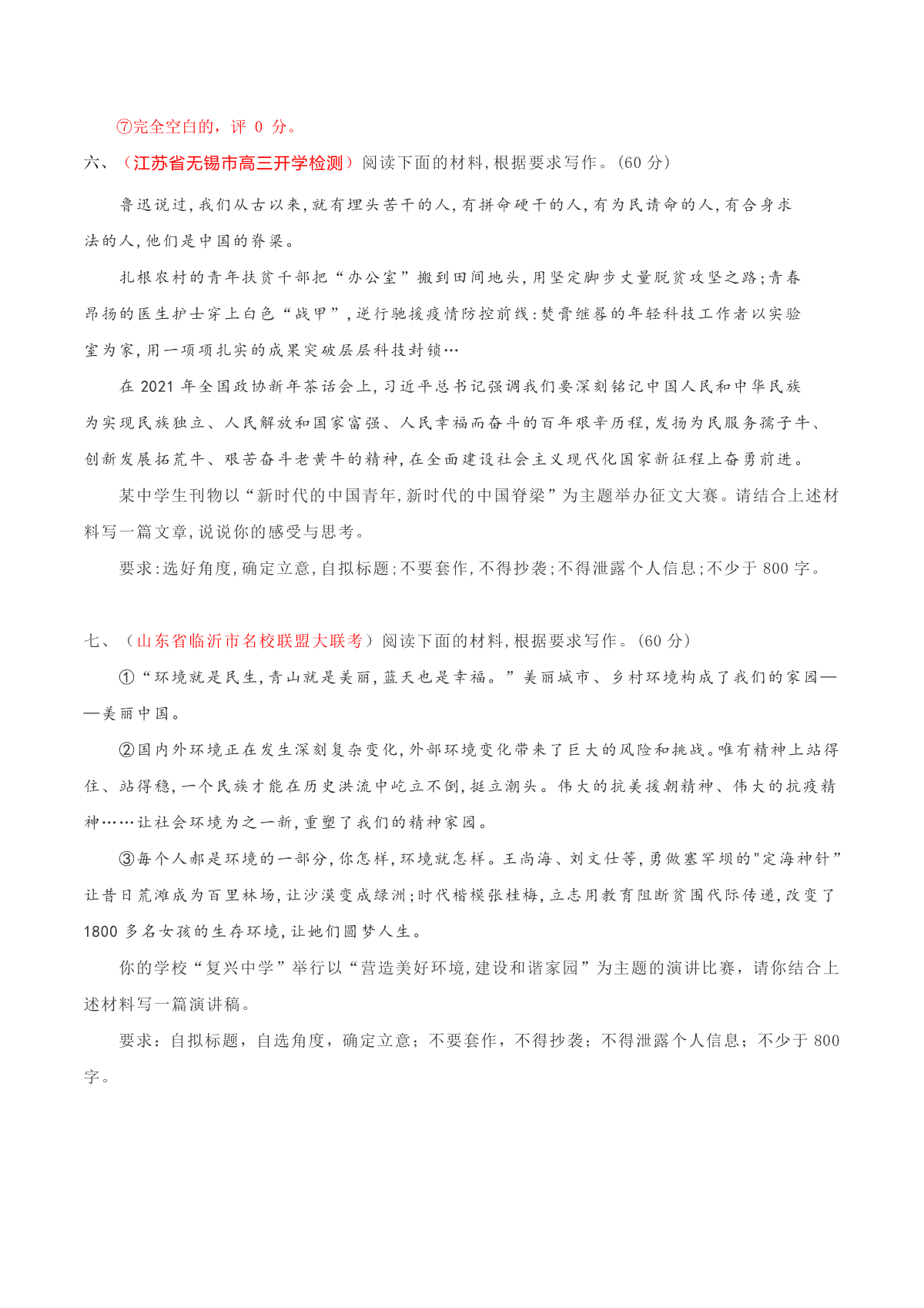 ⑦完全空白的，评 0 分。

六、（江苏省无锡市高三开学检测）阅读下面的材料,根据要求写作。(60 分)

鲁迅说过,我们从古以来,就有埋头苦干的人,有拼命硬干的人,有为民请命的人,有合身求法的人,他们是中国的脊梁。

扎根农村的青年扶贫干部把“办公室”搬到田间地头,用坚定脚步丈量脱贫攻坚之路;青春昂扬的医生护士穿上白色“战甲”,逆行驰援疫情防控前线:焚膏继晷的年轻科技工作者以实验室为家,用一项项扎实的成果突破层层科技封锁…

在 2021 年全国政协新年茶话会上,习近平总书记强调我们要深刻铭记中国人民和中华民族为实现民族独立、人民解放和国家富强、人民幸福而奋斗的百年艰辛历程,发扬为民服务孺子牛、创新发展拓荒牛、艰苦奋斗老黄牛的精神,在全面建设社会主义现代化国家新征程上奋勇前进。

某中学生刊物以“新时代的中国青年,新时代的中国脊梁”为主题举办征文大赛。请结合上述材料写一篇文章,说说你的感受与思考。

要求:选好角度,确定立意,自拟标题;不要套作,不得抄袭;不得泄露个人信息;不少于 800 字。

七、（山东省临沂市名校联盟大联考）阅读下面的材料,根据要求写作。(60 分)

①“环境就是民生,青山就是美丽,蓝天也是幸福。”美丽城市、乡村环境构成了我们的家园——美丽中国。

②国内外环境正在发生深刻复杂变化,外部环境变化带来了巨大的风险和挑战。唯有精神上站得住、站得稳,一个民族才能在历史洪流中屹立不倒,挺立潮头。伟大的抗美援朝精神、伟大的抗疫精神……让社会环境为之一新,重塑了我们的精神家园。

③每个人都是环境的一部分,你怎样,环境就怎样。王尚海、刘文仕等,勇做塞罕坝的"定海神针”让昔日荒滩成为百里林场,让沙漠变成绿洲;时代楷模张桂梅,立志用教育阻断贫困代际传递,改变了 1800 多名女孩的生存环境,让她们圆梦人生。

你的学校“复兴中学”举行以“营造美好环境,建设和谐家园”为主题的演讲比赛，请你结合上述材料写一篇演讲稿。

要求：自拟标题，自选角度，确定立意；不要套作，不得抄袭；不得泄露个人信息；不少于 800 字。